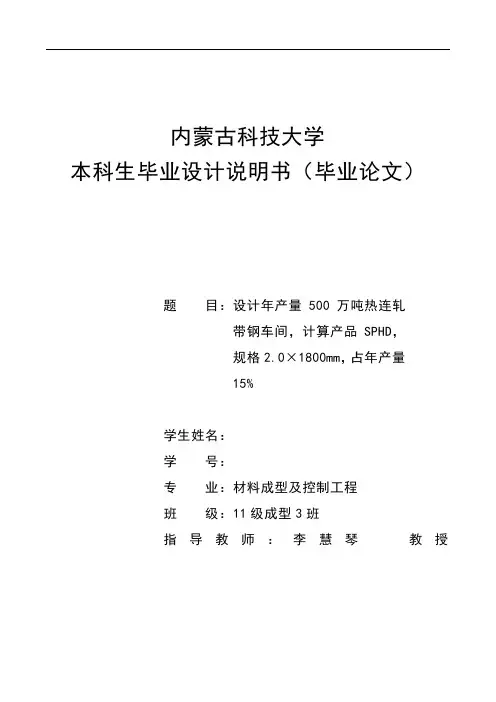 内蒙古科技大学
本科生毕业设计说明书（毕业论文）

题　　目：设计年产量 500 万吨热连轧带钢车间，计算产品 SPHD，规格 2.0×1800mm，占年产量 15%

学生姓名：
学　　号：
专　　业：材料成型及控制工程
班　　级：11 级成型 3 班
指导教师：李慧琴　　教授